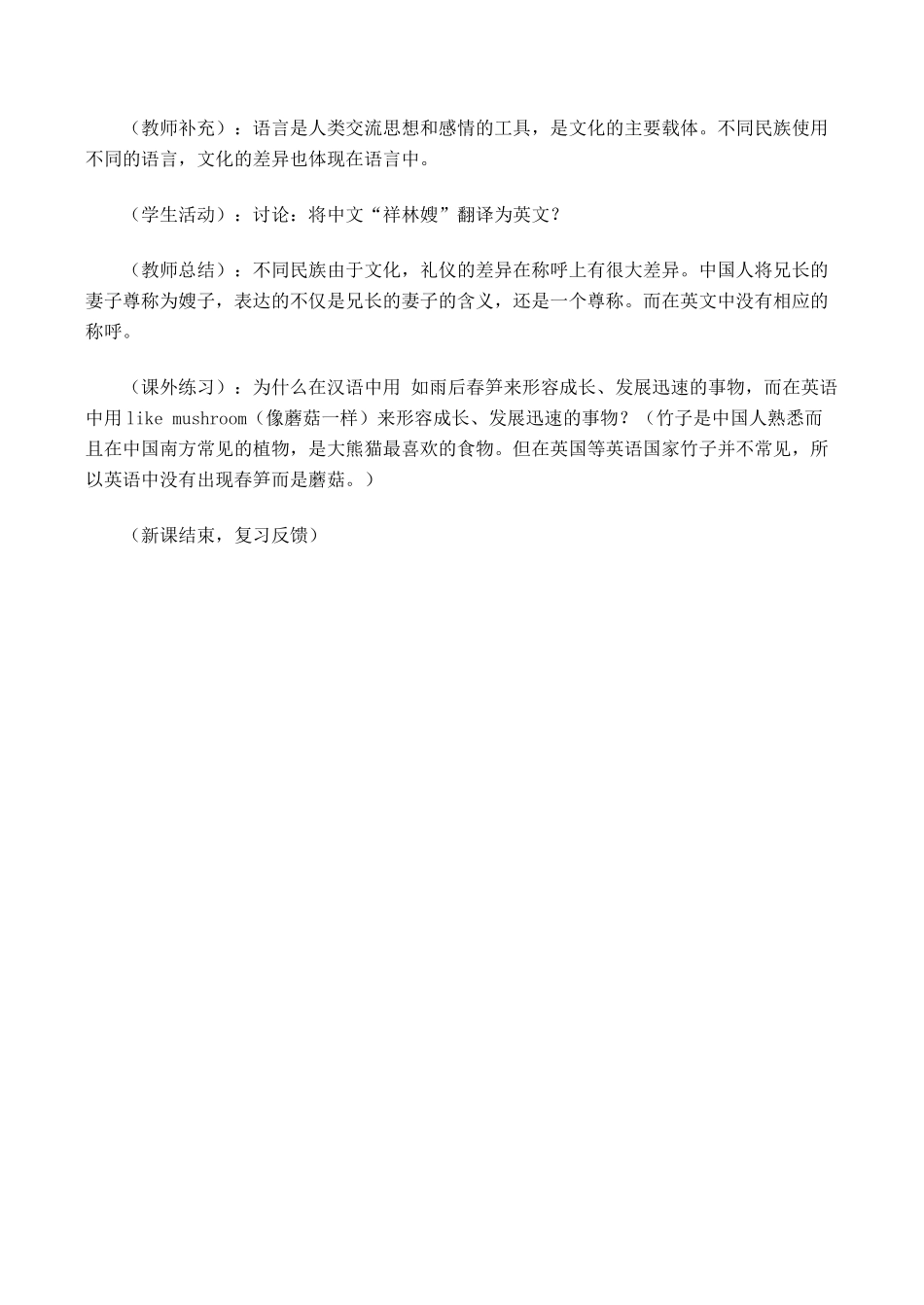 （教师补充）：语言是人类交流思想和感情的工具，是文化的主要载体。不同民族使用不同的语言，文化的差异也体现在语言中。

（学生活动）：讨论：将中文“祥林嫂”翻译为英文？

（教师总结）：不同民族由于文化，礼仪的差异在称呼上有很大差异。中国人将兄长的妻子尊称为嫂子，表达的不仅是兄长的妻子的含义，还是一个尊称。而在英文中没有相应的称呼。

（课外练习）：为什么在汉语中用 如雨后春笋来形容成长、发展迅速的事物，而在英语中用 like mushroom（像蘑菇一样）来形容成长、发展迅速的事物？（竹子是中国人熟悉而且在中国南方常见的植物，是大熊猫最喜欢的食物。但在英国等英语国家竹子并不常见，所以英语中没有出现春笋而是蘑菇。）

（新课结束，复习反馈）